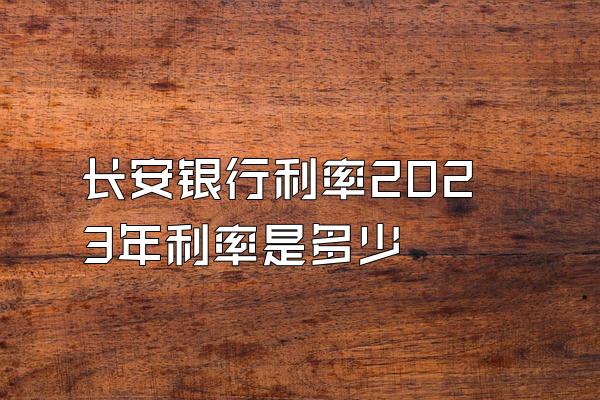 长安银行利率2023年利率是多少